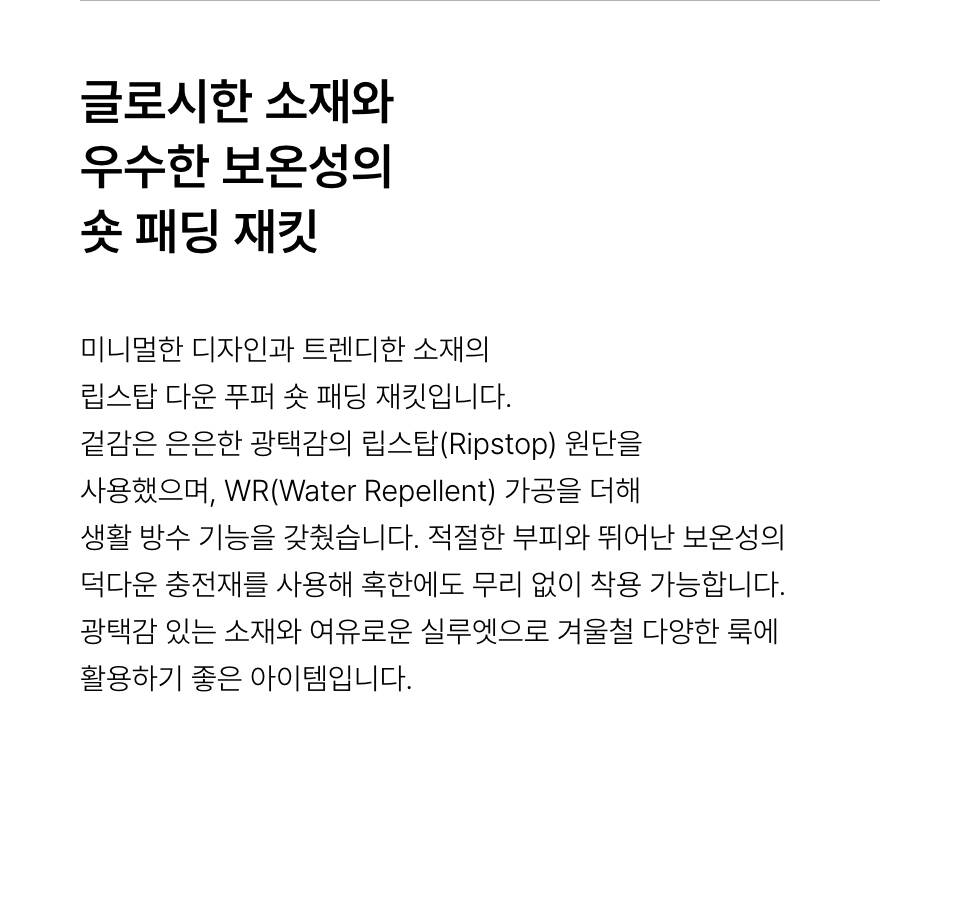 글로시한 소재와
우수한 보온성의
숏 패딩 재킷

미니멀한 디자인과 트렌디한 소재의 립스탑 다운 푸퍼 숏 패딩 재킷입니다. 겉감은 은은한 광택감의 립스탑(Ripstop) 원단을 사용했으며, WR(Water Repellent) 가공을 더해 생활 방수 기능을 갖췄습니다. 적절한 부피와 뛰어난 보온성의 덕다운 충전재를 사용해 혹한에도 무리 없이 착용 가능합니다. 광택감 있는 소재와 여유로운 실루엣으로 겨울철 다양한 룩에 활용하기 좋은 아이템입니다.